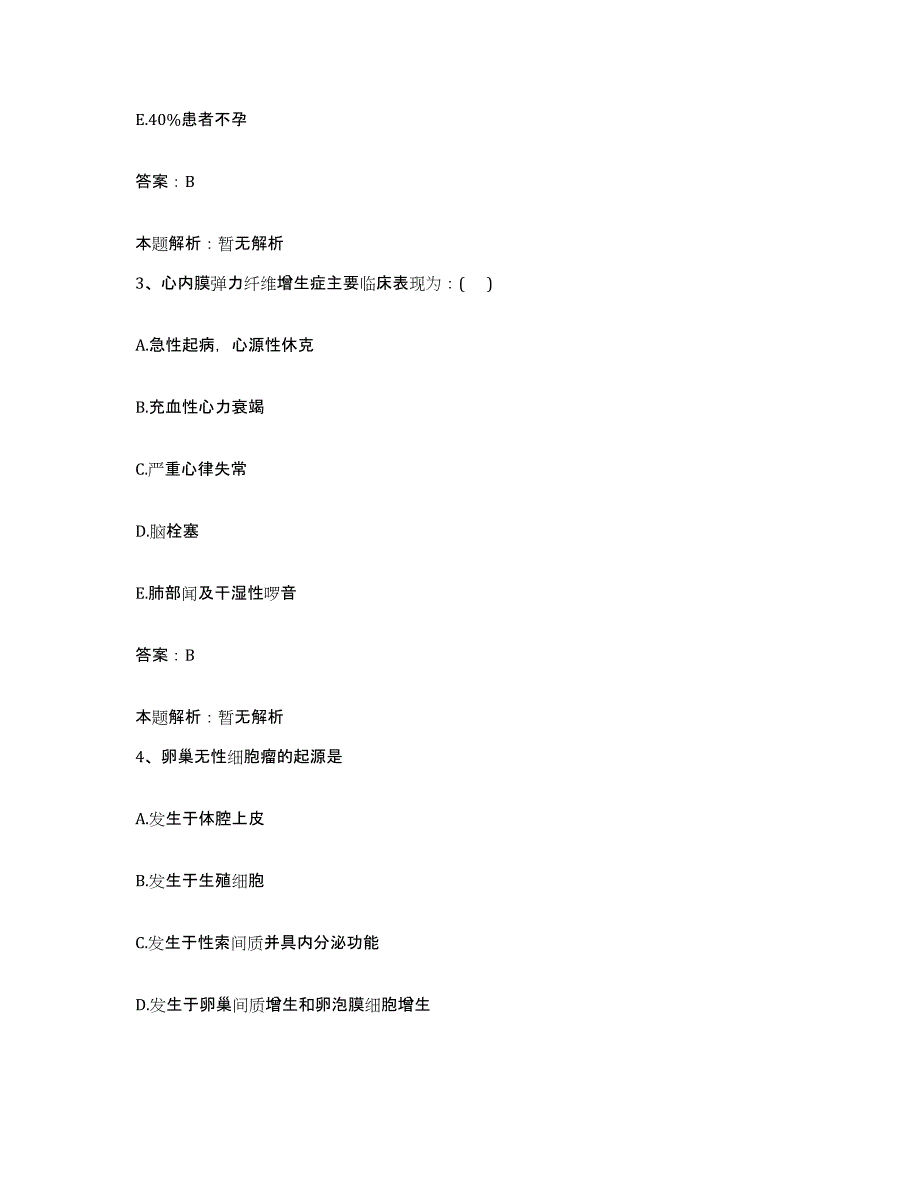 E.40%患者不孕

答案：B

本题解析：暂无解析

3、心内膜弹力纤维增生症主要临床表现为：(　)

A.急性起病，心源性休克

B.充血性心力衰竭

C.严重心律失常

D.脑栓塞

E.肺部闻及干湿性啰音

答案：B

本题解析：暂无解析

4、卵巢无性细胞瘤的起源是

A.发生于体腔上皮

B.发生于生殖细胞

C.发生于性索间质并具内分泌功能

D.发生于卵巢间质增生和卵泡膜细胞增生